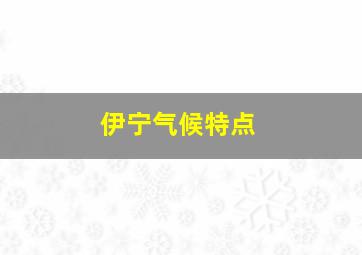 伊宁气候特点